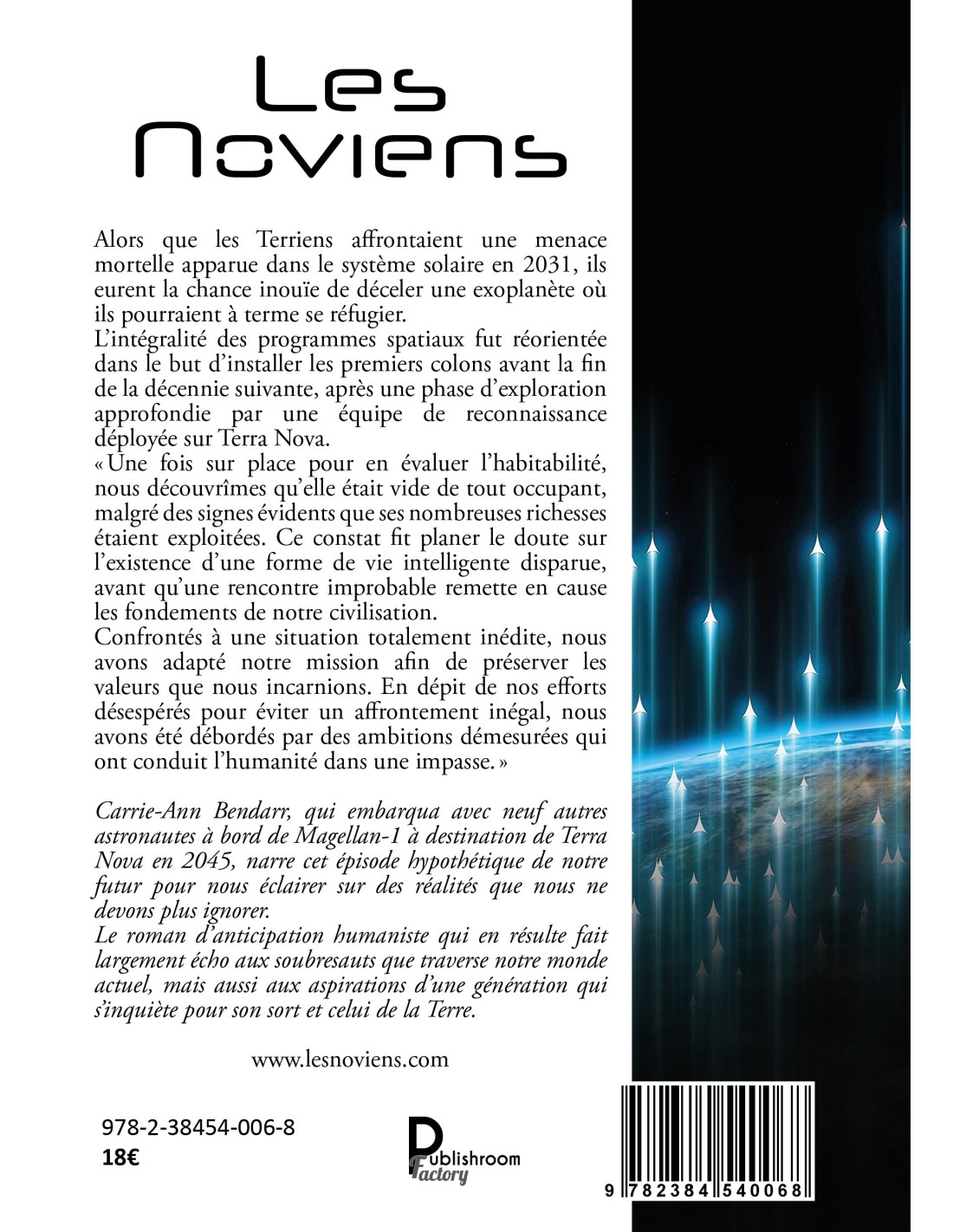 Les Noviens

Alors que les Terriens affrontaient une menace mortelle apparue dans le système solaire en 2031, ils eurent la chance inouïe de déceler une exoplanète où ils pourraient à terme se réfugier.
L'intégralité des programmes spatiaux fut réorientée dans le but d'installer les premiers colons avant la fin de la décennie suivante, après une phase d'exploration approfondie par une équipe de reconnaissance déployée sur Terra Nova.
« Une fois sur place pour en évaluer l'habitabilité, nous découvrîmes qu'elle était vide de tout occupant, malgré des signes évidents que ses nombreuses richesses étaient exploitées. Ce constat fit planer le doute sur l'existence d'une forme de vie intelligente disparue, avant qu'une rencontre improbable remette en cause les fondements de notre civilisation.
Confrontés à une situation totalement inédite, nous avons adapté notre mission afin de préserver les valeurs que nous incarnions. En dépit de nos efforts désespérés pour éviter un affrontement inégal, nous avons été débordés par des ambitions démesurées qui ont conduit l'humanité dans une impasse. »

Carrie-Ann Bendarr, qui embarqua avec neuf autres astronautes à bord de Magellan-1 à destination de Terra Nova en 2045, narre cet épisode hypothétique de notre futur pour nous éclairer sur des réalités que nous ne devons plus ignorer.
Le roman d'anticipation humaniste qui en résulte fait largement écho aux soubresauts que traverse notre monde actuel, mais aussi aux aspirations d'une génération qui s'inquiète pour son sort et celui de la Terre.

www.lesnoviens.com

978-2-38454-006-8
18€

Publishroom Factory

9 782384 540068